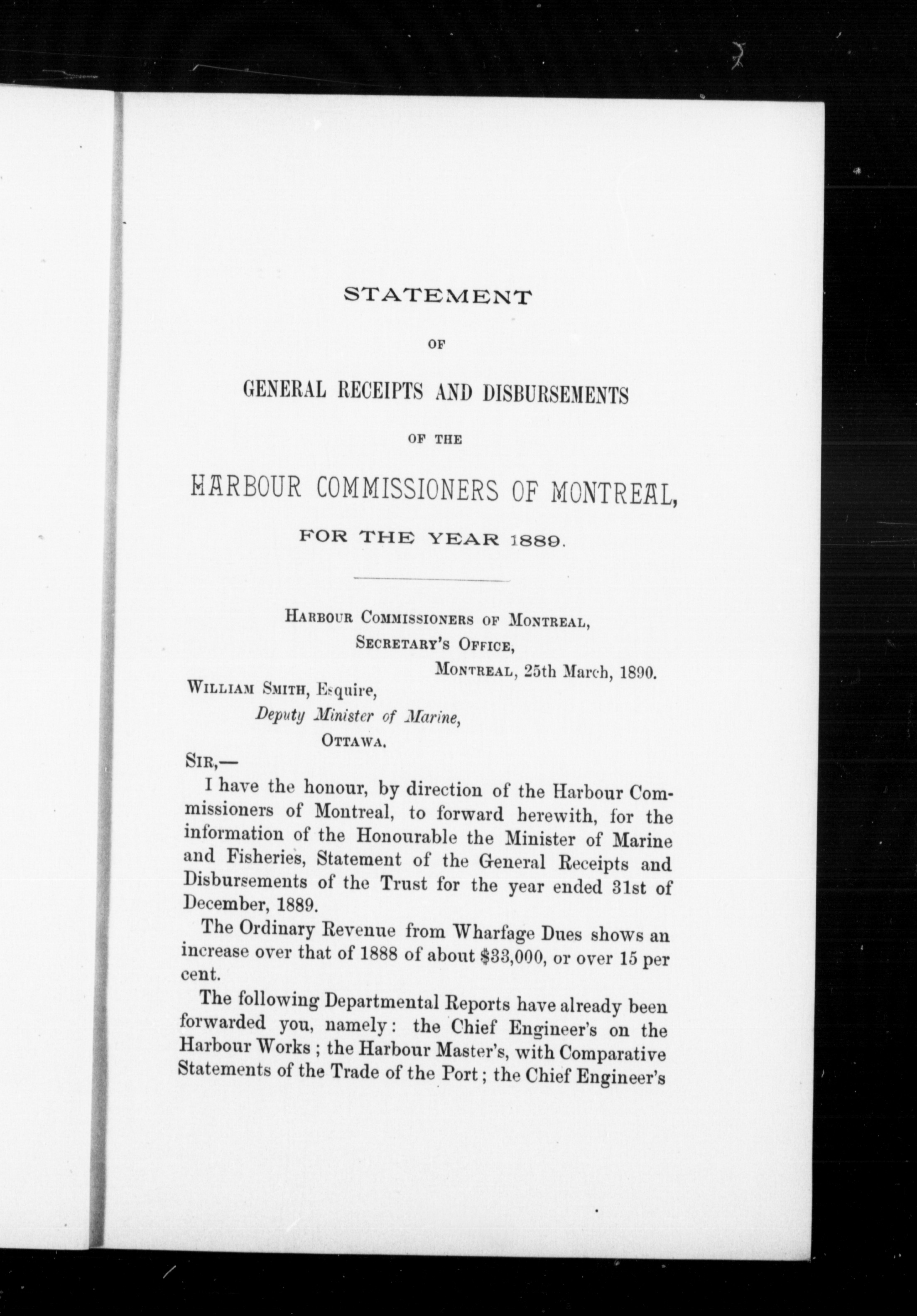 STATEMENT

OF

GENERAL RECEIPTS AND DISBURSEMENTS

OF THE

HARBOUR COMMISSIONERS OF MONTREAL,

FOR THE YEAR 1889.

HARBOUR COMMISSIONERS OF MONTREAL,
SECRETARY'S OFFICE,
MONTREAL, 25th March, 1890.

WILLIAM SMITH, Esquire,
Deputy Minister of Marine,
OTTAWA.

SIR,—

I have the honour, by direction of the Harbour Commissioners of Montreal, to forward herewith, for the information of the Honourable the Minister of Marine and Fisheries, Statement of the General Receipts and Disbursements of the Trust for the year ended 31st of December, 1889.

The Ordinary Revenue from Wharfage Dues shows an increase over that of 1888 of about $33,000, or over 15 per cent.

The following Departmental Reports have already been forwarded you, namely: the Chief Engineer's on the Harbour Works; the Harbour Master's, with Comparative Statements of the Trade of the Port; the Chief Engineer's